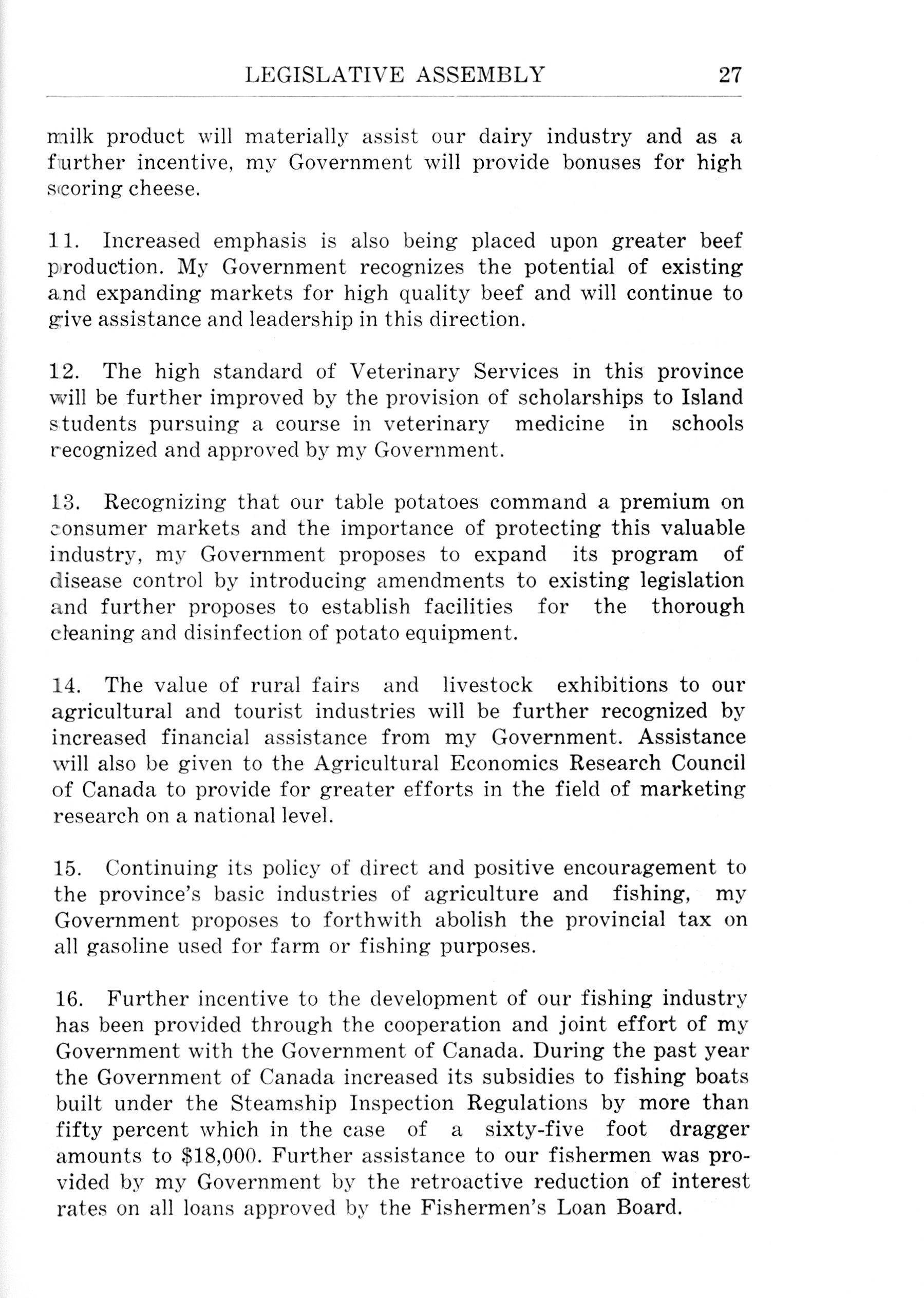 LEGISLATIVE ASSEMBLY 27

milk product will materially assist our dairy industry and as a further incentive, my Government will provide bonuses for high scoring cheese.

11. Increased emphasis is also being placed upon greater beef production. My Government recognizes the potential of existing and expanding markets for high quality beef and will continue to give assistance and leadership in this direction.

12. The high standard of Veterinary Services in this province will be further improved by the provision of scholarships to Island students pursuing a course in veterinary medicine in schools recognized and approved by my Government.

13. Recognizing that our table potatoes command a premium on consumer markets and the importance of protecting this valuable industry, my Government proposes to expand its program of disease control by introducing amendments to existing legislation and further proposes to establish facilities for the thorough cleaning and disinfection of potato equipment.

14. The value of rural fairs and livestock exhibitions to our agricultural and tourist industries will be further recognized by increased financial assistance from my Government. Assistance will also be given to the Agricultural Economics Research Council of Canada to provide for greater efforts in the field of marketing research on a national level.

15. Continuing its policy of direct and positive encouragement to the province's basic industries of agriculture and fishing, my Government proposes to forthwith abolish the provincial tax on all gasoline used for farm or fishing purposes.

16. Further incentive to the development of our fishing industry has been provided through the cooperation and joint effort of my Government with the Government of Canada. During the past year the Government of Canada increased its subsidies to fishing boats built under the Steamship Inspection Regulations by more than fifty percent which in the case of a sixty-five foot dragger amounts to $18,000. Further assistance to our fishermen was provided by my Government by the retroactive reduction of interest rates on all loans approved by the Fishermen's Loan Board.